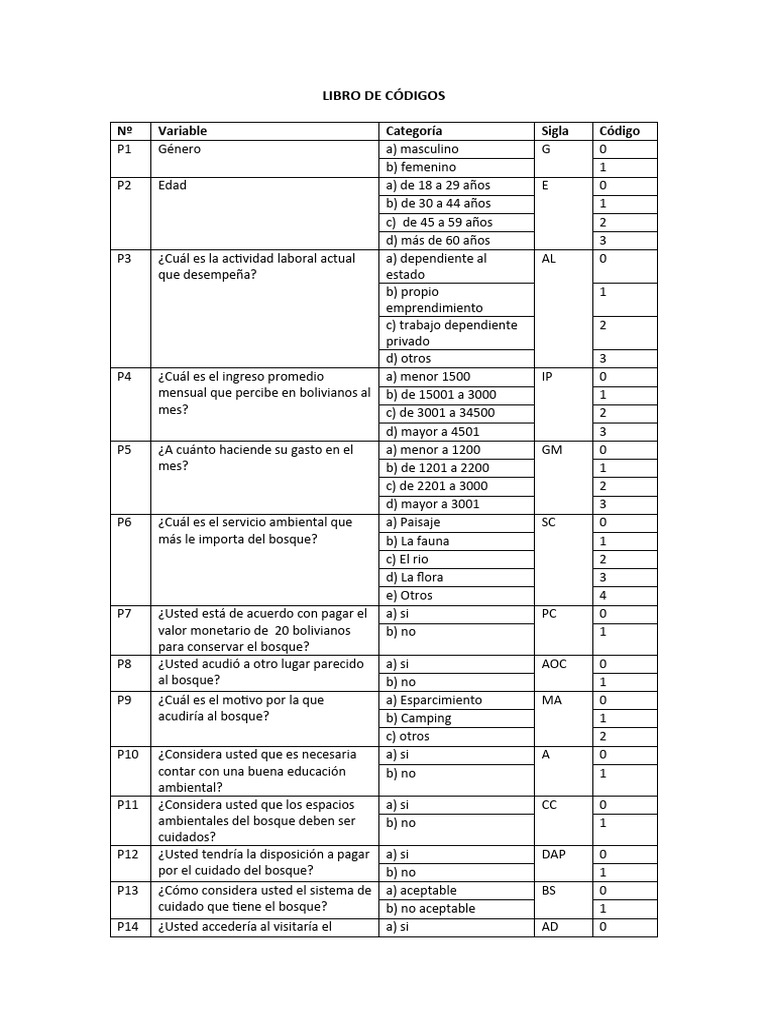 LIBRO DE CÓDIGOS

| Nº | Variable | Categoría | Sigla | Código |
|---|---|---|---|---|
| P1 | Género | a) masculino | G | 0 |
| | | b) femenino | | 1 |
| P2 | Edad | a) de 18 a 29 años | E | 0 |
| | | b) de 30 a 44 años | | 1 |
| | | c) de 45 a 59 años | | 2 |
| | | d) más de 60 años | | 3 |
| P3 | ¿Cuál es la actividad laboral actual que desempeña? | a) dependiente al estado | AL | 0 |
| | | b) propio emprendimiento | | 1 |
| | | c) trabajo dependiente privado | | 2 |
| | | d) otros | | 3 |
| P4 | ¿Cuál es el ingreso promedio mensual que percibe en bolivianos al mes? | a) menor 1500 | IP | 0 |
| | | b) de 15001 a 3000 | | 1 |
| | | c) de 3001 a 34500 | | 2 |
| | | d) mayor a 4501 | | 3 |
| P5 | ¿A cuánto haciende su gasto en el mes? | a) menor a 1200 | GM | 0 |
| | | b) de 1201 a 2200 | | 1 |
| | | c) de 2201 a 3000 | | 2 |
| | | d) mayor a 3001 | | 3 |
| P6 | ¿Cuál es el servicio ambiental que más le importa del bosque? | a) Paisaje | SC | 0 |
| | | b) La fauna | | 1 |
| | | c) El rio | | 2 |
| | | d) La flora | | 3 |
| | | e) Otros | | 4 |
| P7 | ¿Usted está de acuerdo con pagar el valor monetario de 20 bolivianos para conservar el bosque? | a) si | PC | 0 |
| | | b) no | | 1 |
| P8 | ¿Usted acudió a otro lugar parecido al bosque? | a) si | AOC | 0 |
| | | b) no | | 1 |
| P9 | ¿Cuál es el motivo por la que acudiría al bosque? | a) Esparcimiento | MA | 0 |
| | | b) Camping | | 1 |
| | | c) otros | | 2 |
| P10 | ¿Considera usted que es necesaria contar con una buena educación ambiental? | a) si | A | 0 |
| | | b) no | | 1 |
| P11 | ¿Considera usted que los espacios ambientales del bosque deben ser cuidados? | a) si | CC | 0 |
| | | b) no | | 1 |
| P12 | ¿Usted tendría la disposición a pagar por el cuidado del bosque? | a) si | DAP | 0 |
| | | b) no | | 1 |
| P13 | ¿Cómo considera usted el sistema de cuidado que tiene el bosque? | a) aceptable | BS | 0 |
| | | b) no aceptable | | 1 |
| P14 | ¿Usted accedería al visitaría el | a) si | AD | 0 |